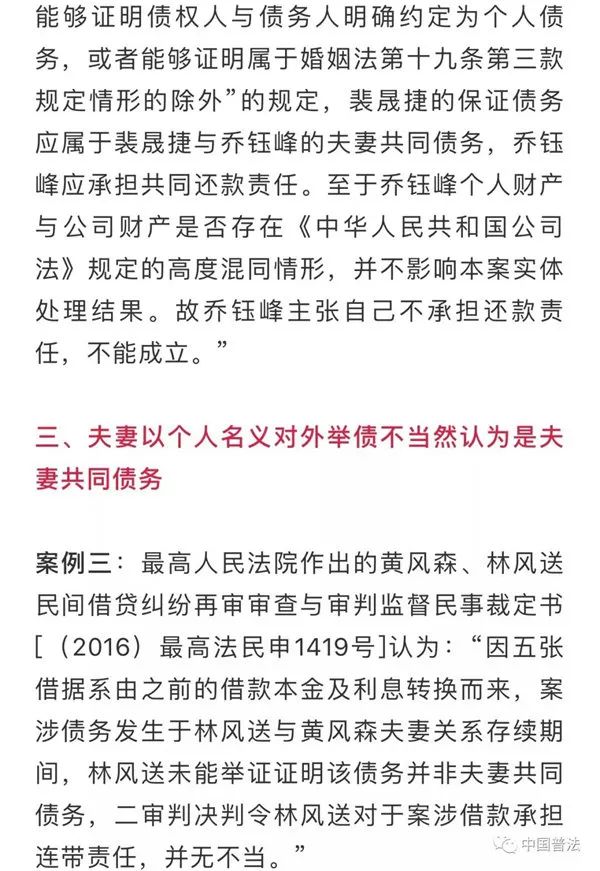 能够证明债权人与债务人明确约定为个人债务，或者能够证明属于婚姻法第十九条第三款规定情形的除外”的规定，裴晟捷的保证债务应属于裴晟捷与乔钰峰的夫妻共同债务，乔钰峰应承担共同还款责任。至于乔钰峰个人财产与公司财产是否存在《中华人民共和国公司法》规定的高度混同情形，并不影响本案实体处理结果。故乔钰峰主张自己不承担还款责任，不能成立。”

三、夫妻以个人名义对外举债不当然认为是夫妻共同债务

案例三：最高人民法院作出的黄风森、林风送民间借贷纠纷再审审查与审判监督民事裁定书[（2016）最高法民申1419号]认为：“因五张借据系由之前的借款本金及利息转换而来，案涉债务发生于林风送与黄风森夫妻关系存续期间，林风送未能举证证明该债务并非夫妻共同债务，二审判决判令林风送对于案涉借款承担连带责任，并无不当。”

中国普法